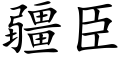 疆臣